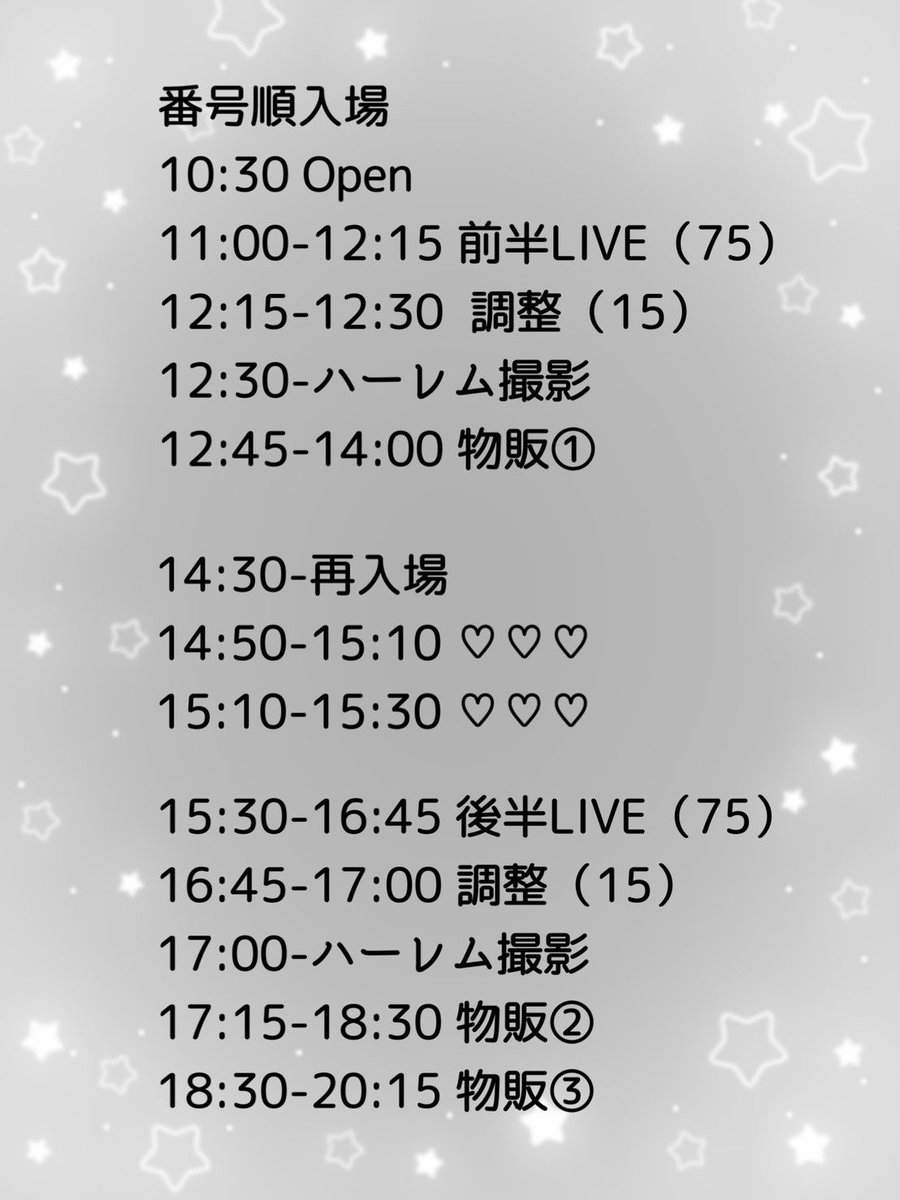 番号順入場
10:30 Open
11:00-12:15 前半LIVE（75）
12:15-12:30 調整（15）
12:30-ハーレム撮影
12:45-14:00 物販①

14:30-再入場
14:50-15:10 ♡♡♡
15:10-15:30 ♡♡♡

15:30-16:45 後半LIVE（75）
16:45-17:00 調整（15）
17:00-ハーレム撮影
17:15-18:30 物販②
18:30-20:15 物販③